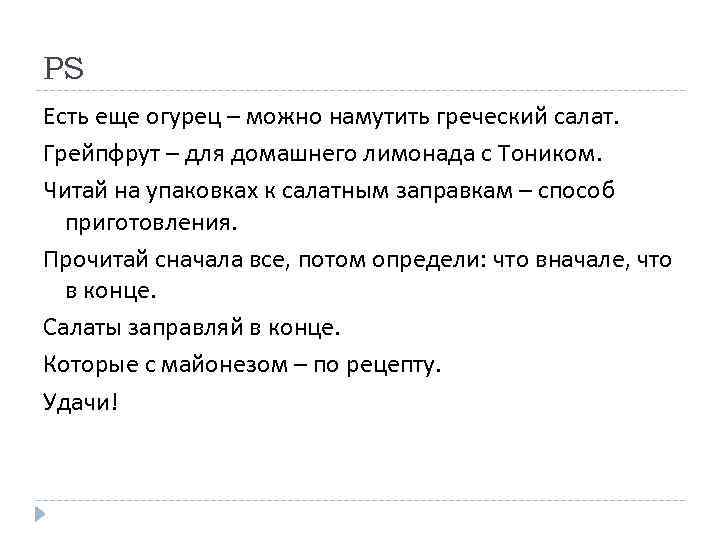 PS

Есть еще огурец – можно намутить греческий салат.

Грейпфрут – для домашнего лимонада с Тоником.

Читай на упаковках к салатным заправкам – способ приготовления.

Прочитай сначала все, потом определи: что вначале, что в конце.

Салаты заправляй в конце.

Которые с майонезом – по рецепту.

Удачи!